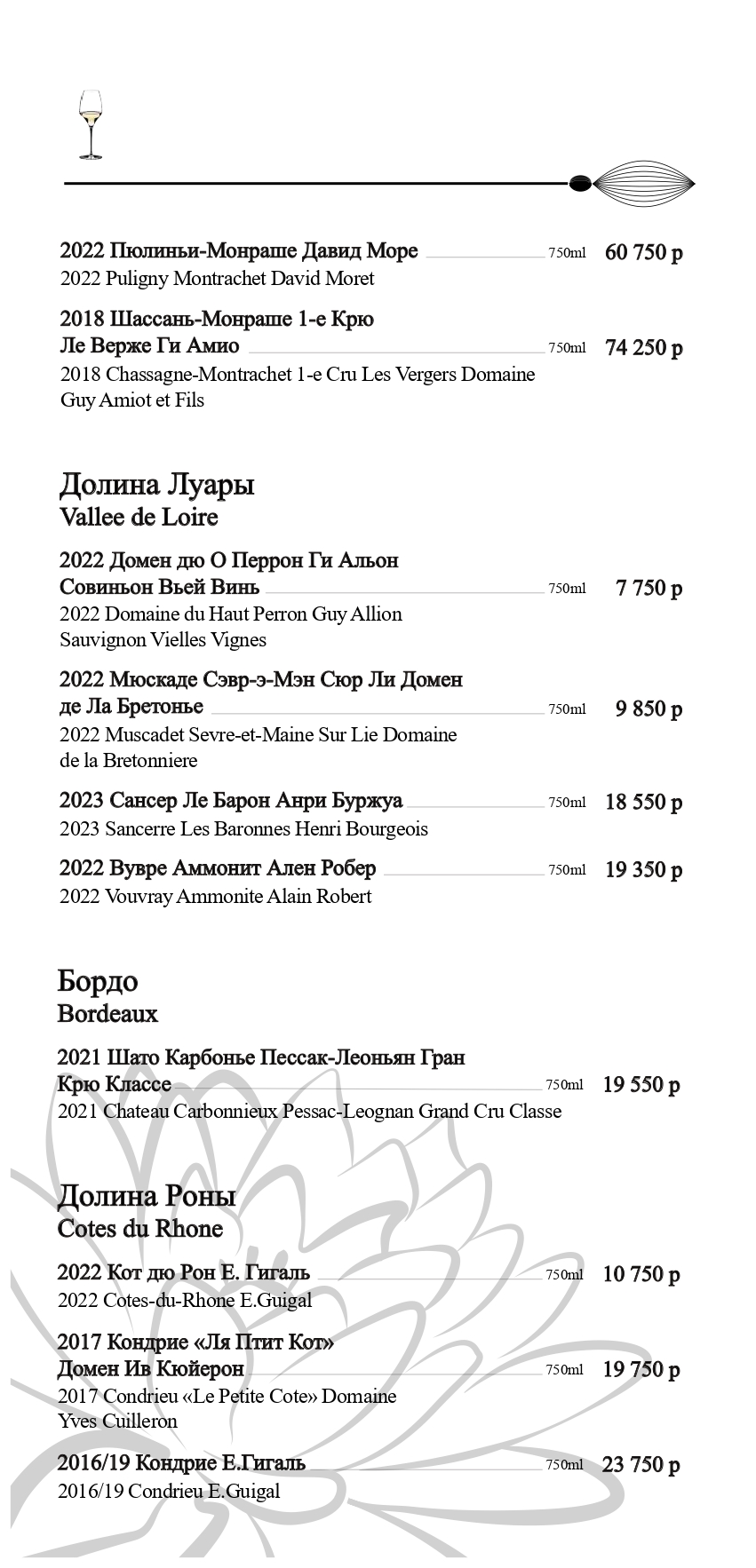 2022 Пюлиньи-Монраше Давид Море 750ml 60 750 р
2022 Puligny Montrachet David Moret

2018 Шассань-Монраше 1-е Крю Ле Верже Ги Амио 750ml 74 250 р
2018 Chassagne-Montrachet 1-e Cru Les Vergers Domaine Guy Amiot et Fils

Долина Луары
Vallee de Loire

2022 Домен дю О Перрон Ги Альон Совиньон Вьей Винь 750ml 7 750 р
2022 Domaine du Haut Perron Guy Allion Sauvignon Vielles Vignes

2022 Мюскаде Сэвр-э-Мэн Сюр Ли Домен де Ла Бретонье 750ml 9 850 р
2022 Muscadet Sevre-et-Maine Sur Lie Domaine de la Bretonniere

2023 Сансер Ле Барон Анри Буржуа 750ml 18 550 р
2023 Sancerre Les Baronnes Henri Bourgeois

2022 Вувре Аммонит Ален Робер 750ml 19 350 р
2022 Vouvray Ammonite Alain Robert

Бордо
Bordeaux

2021 Шато Карбонье Пессак-Леоньян Гран Крю Классе 750ml 19 550 р
2021 Chateau Carbonnieux Pessac-Leognan Grand Cru Classe

Долина Роны
Cotes du Rhone

2022 Кот дю Рон Е. Гигаль 750ml 10 750 р
2022 Cotes-du-Rhone E.Guigal

2017 Кондрие «Ля Птит Кот» Домен Ив Кюйерон 750ml 19 750 р
2017 Condrieu «Le Petite Cote» Domaine Yves Cuilleron

2016/19 Кондрие Е.Гигаль 750ml 23 750 р
2016/19 Condrieu E.Guigal